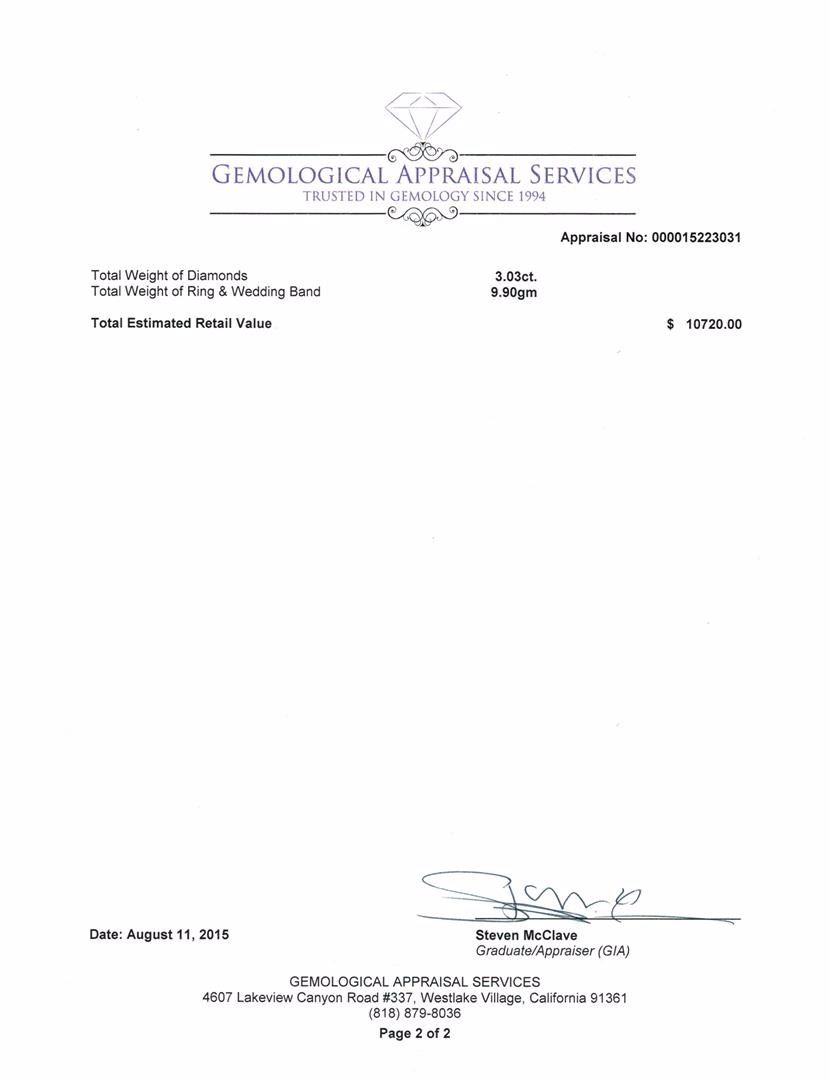 GEMOLOGICAL APPRAISAL SERVICES
TRUSTED IN GEMOLOGY SINCE 1994

Appraisal No: 000015223031

Total Weight of Diamonds 3.03ct.
Total Weight of Ring & Wedding Band 9.90gm

Total Estimated Retail Value $ 10720.00

Date: August 11, 2015

Steven McClave
Graduate/Appraiser (GIA)

GEMOLOGICAL APPRAISAL SERVICES
4607 Lakeview Canyon Road #337, Westlake Village, California 91361
(818) 879-8036
Page 2 of 2